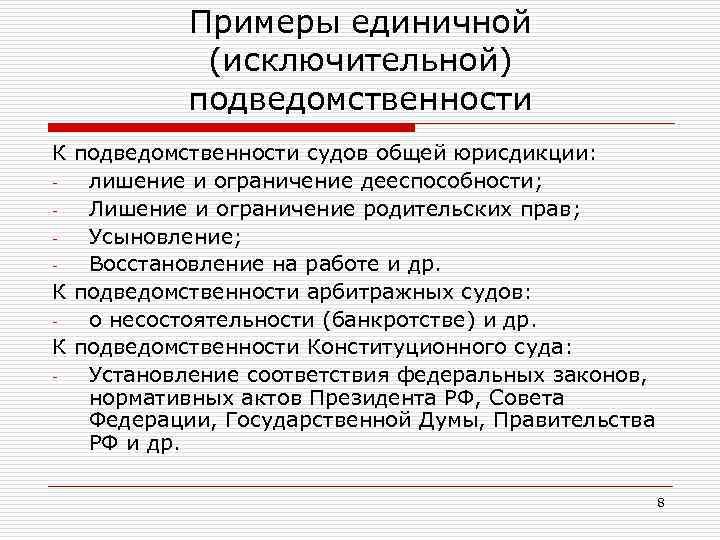 Примеры единичной (исключительной) подведомственности

К подведомственности судов общей юрисдикции:
- лишение и ограничение дееспособности;
- Лишение и ограничение родительских прав;
- Усыновление;
- Восстановление на работе и др.
К подведомственности арбитражных судов:
- о несостоятельности (банкротстве) и др.
К подведомственности Конституционного суда:
- Установление соответствия федеральных законов, нормативных актов Президента РФ, Совета Федерации, Государственной Думы, Правительства РФ и др.

8